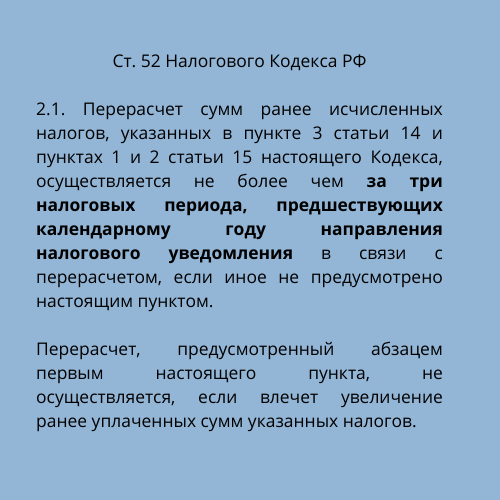 Ст. 52 Налогового Кодекса РФ

2.1. Перерасчет сумм ранее исчисленных налогов, указанных в пункте 3 статьи 14 и пунктах 1 и 2 статьи 15 настоящего Кодекса, осуществляется не более чем за три налоговых периода, предшествующих календарному году направления налогового уведомления в связи с перерасчетом, если иное не предусмотрено настоящим пунктом.

Перерасчет, предусмотренный абзацем первым настоящего пункта, не осуществляется, если влечет увеличение ранее уплаченных сумм указанных налогов.